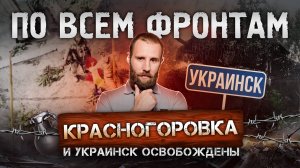 ПО ВСЕМ ФРОНТАМ

УКРАИНСК

КРАСНОГОРОВКА

И УКРАИНСК ОСВОБОЖДЕНЫ